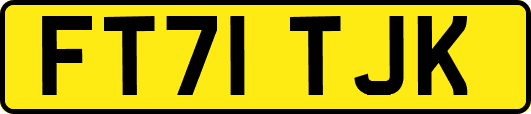 FT71 TJK